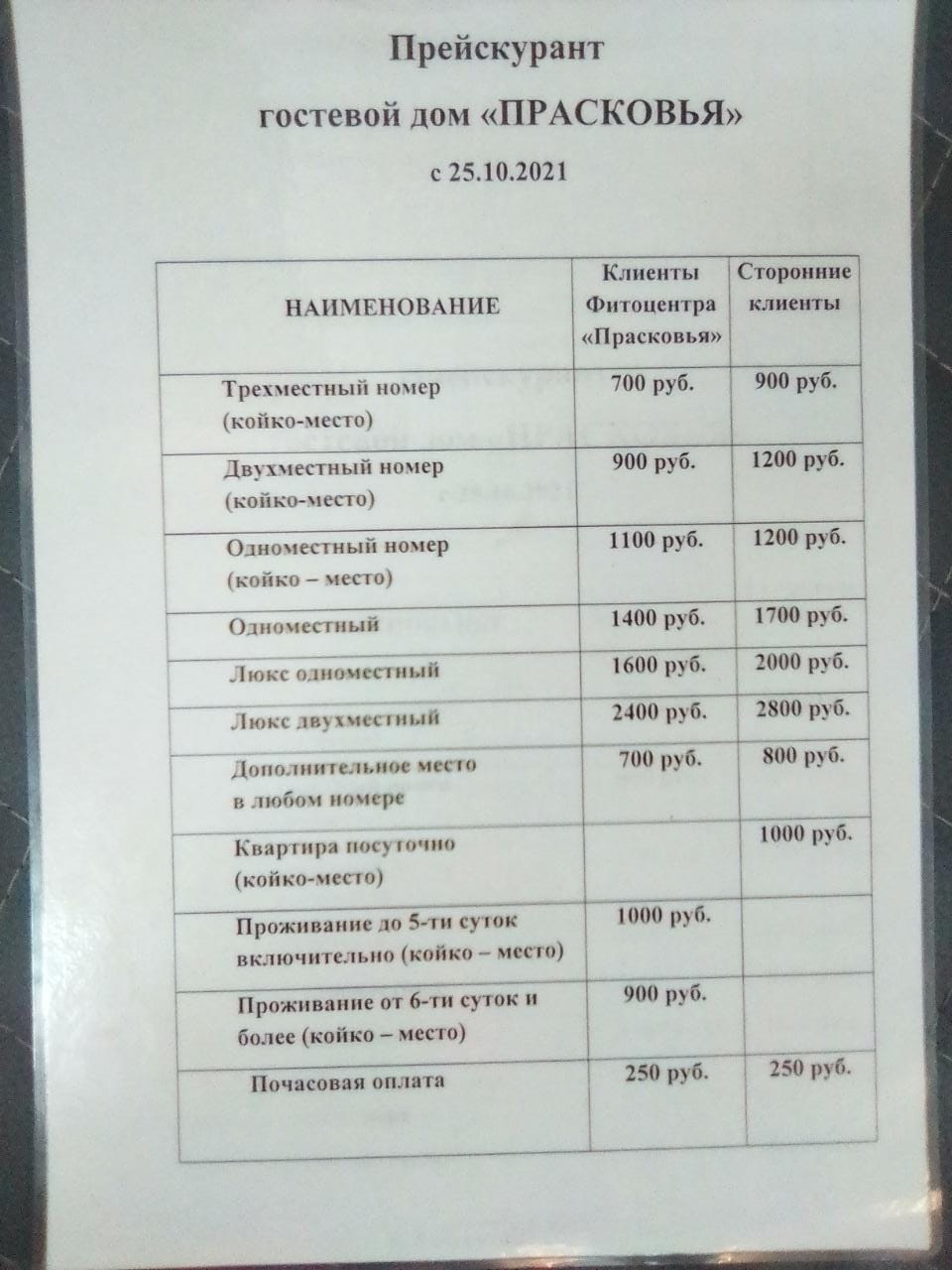 Прейскурант

гостевой дом «ПРАСКОВЬЯ»

с 25.10.2021

| НАИМЕНОВАНИЕ | Клиенты Фитоцентра «Прасковья» | Сторонние клиенты |
|---|---|---|
| Трехместный номер (койко-место) | 700 руб. | 900 руб. |
| Двухместный номер (койко-место) | 900 руб. | 1200 руб. |
| Одноместный номер (койко – место) | 1100 руб. | 1200 руб. |
| Одноместный | 1400 руб. | 1700 руб. |
| Люкс одноместный | 1600 руб. | 2000 руб. |
| Люкс двухместный | 2400 руб. | 2800 руб. |
| Дополнительное место в любом номере | 700 руб. | 800 руб. |
| Квартира посуточно (койко-место) | | 1000 руб. |
| Проживание до 5-ти суток включительно (койко – место) | 1000 руб. | |
| Проживание от 6-ти суток и более (койко – место) | 900 руб. | |
| Почасовая оплата | 250 руб. | 250 руб. |